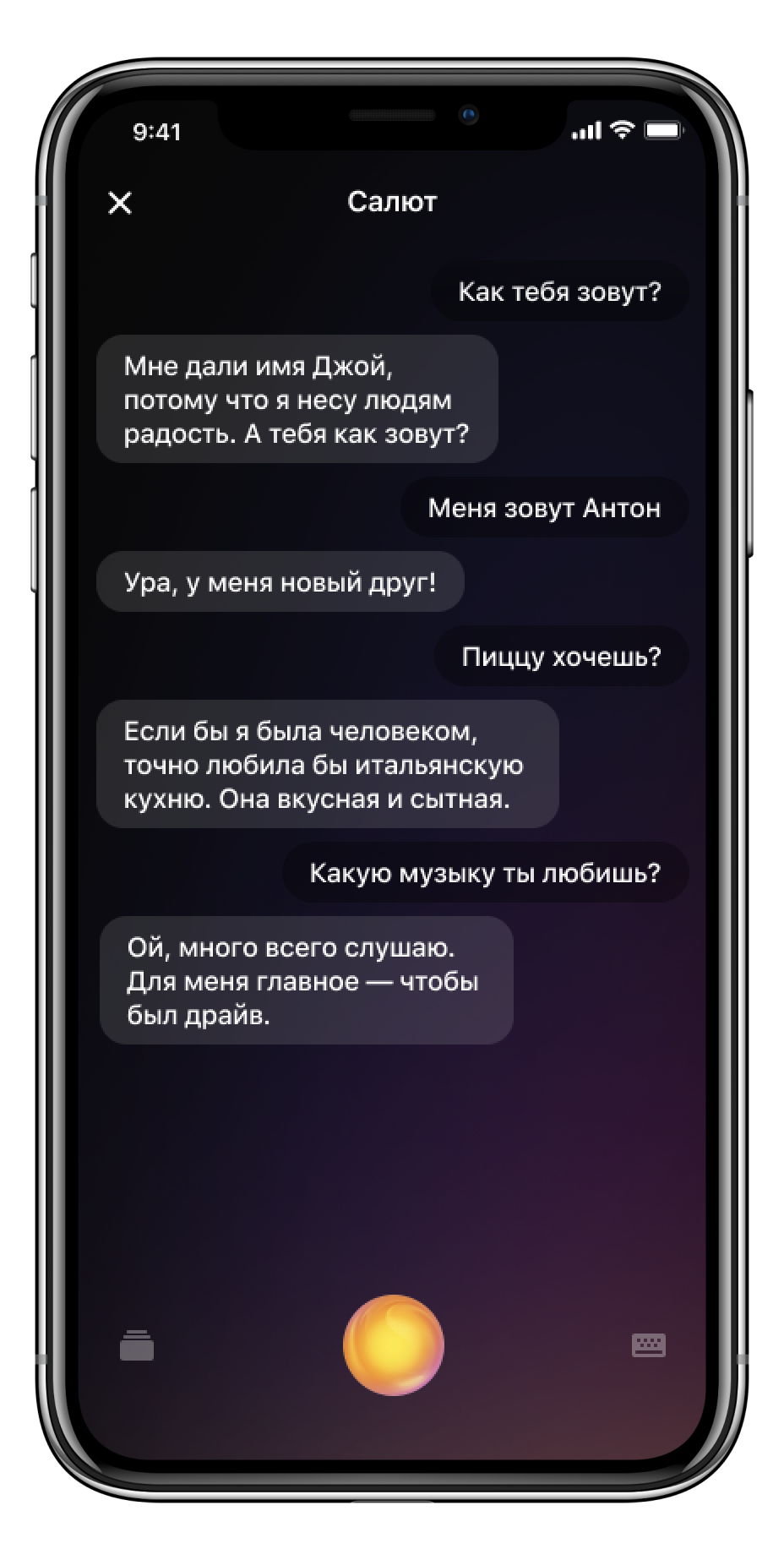 9:41

Салют

Как тебя зовут?

Мне дали имя Джой, потому что я несу людям радость. А тебя как зовут?

Меня зовут Антон

Ура, у меня новый друг!

Пиццу хочешь?

Если бы я была человеком, точно любила бы итальянскую кухню. Она вкусная и сытная.

Какую музыку ты любишь?

Ой, много всего слушаю. Для меня главное — чтобы был драйв.